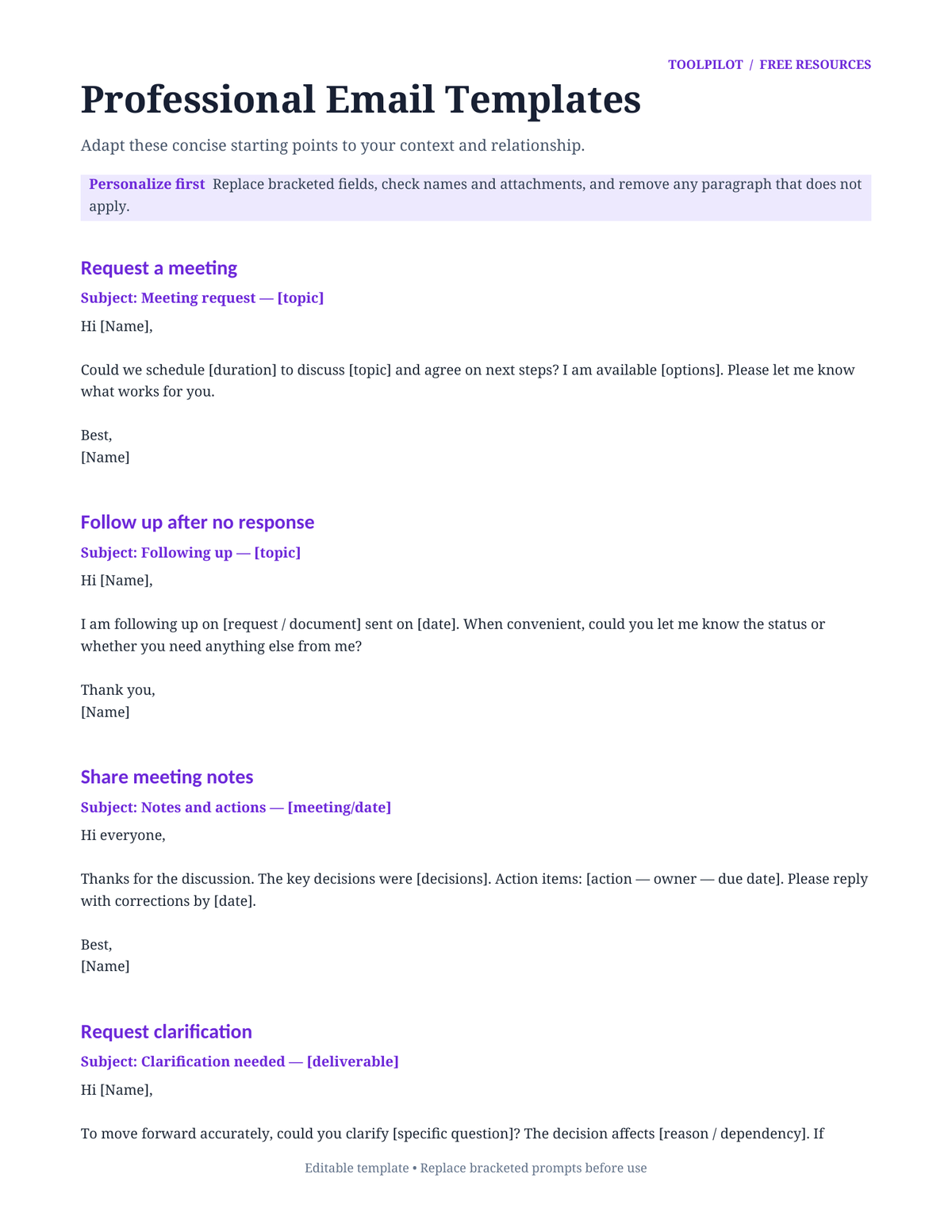 TOOLPILOT / FREE RESOURCES

Professional Email Templates

Adapt these concise starting points to your context and relationship.

Personalize first Replace bracketed fields, check names and attachments, and remove any paragraph that does not apply.

Request a meeting

Subject: Meeting request — [topic]

Hi [Name],

Could we schedule [duration] to discuss [topic] and agree on next steps? I am available [options]. Please let me know what works for you.

Best,
[Name]

Follow up after no response

Subject: Following up — [topic]

Hi [Name],

I am following up on [request / document] sent on [date]. When convenient, could you let me know the status or whether you need anything else from me?

Thank you,
[Name]

Share meeting notes

Subject: Notes and actions — [meeting/date]

Hi everyone,

Thanks for the discussion. The key decisions were [decisions]. Action items: [action — owner — due date]. Please reply with corrections by [date].

Best,
[Name]

Request clarification

Subject: Clarification needed — [deliverable]

Hi [Name],

To move forward accurately, could you clarify [specific question]? The decision affects [reason / dependency]. If

Editable template • Replace bracketed prompts before use